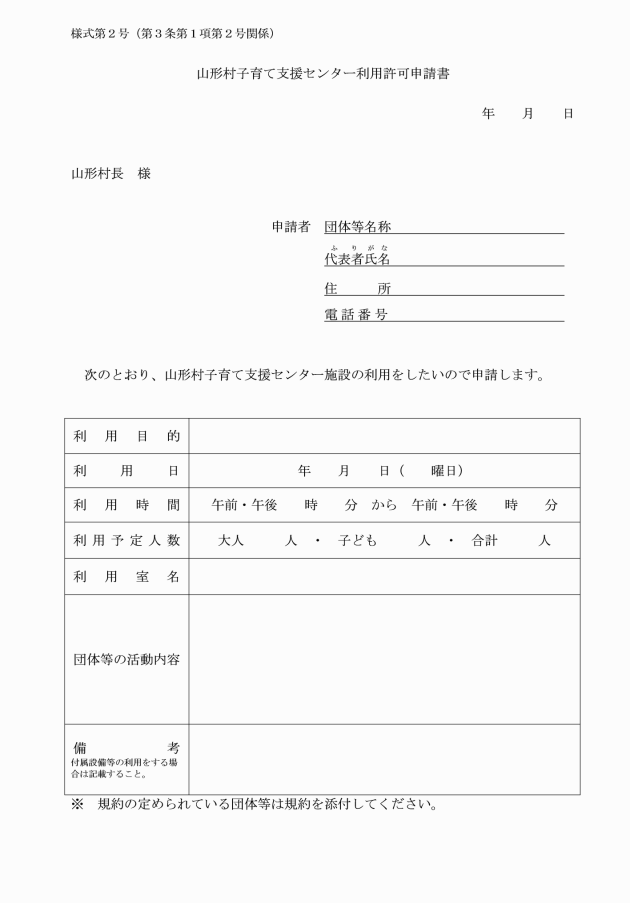 様式第２号（第３条第１項第２号関係）

山形村子育て支援センター利用許可申請書

年　　月　　日

山形村長　様

申請者　団体等名称

ふりがな
代表者氏名

住　　所

電話番号

次のとおり、山形村子育て支援センター施設の利用をしたいので申請します。

| 利用目的 | |
|---|---|
| 利用日 | 年　　月　　日（　　曜日） |
| 利用時間 | 午前・午後　　時　　分 から　午前・午後　　時　　分 |
| 利用予定人数 | 大人　　　人　・　子ども　　　人　・　合計　　　人 |
| 利用室名 | |
| 団体等の活動内容 | |
| 備考 付属設備等の利用をする場合は記載すること。 | |

※　規約の定められている団体等は規約を添付してください。